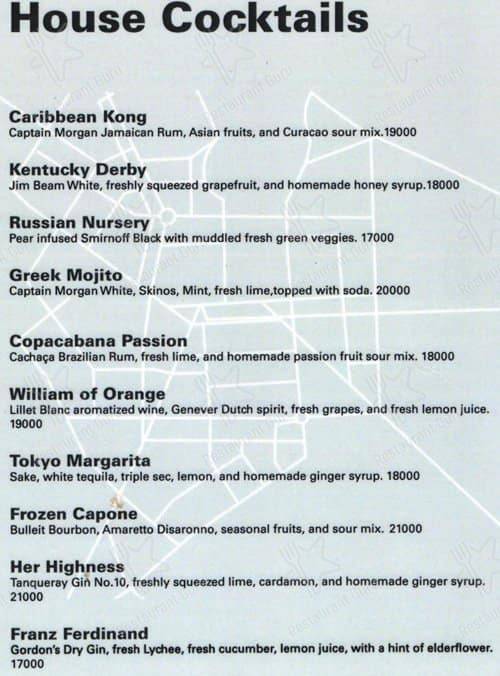 House Cocktails

Caribbean Kong
Captain Morgan Jamaican Rum, Asian fruits, and Curacao sour mix.19000

Kentucky Derby
Jim Beam White, freshly squeezed grapefruit, and homemade honey syrup.18000

Russian Nursery
Pear infused Smirnoff Black with muddled fresh green veggies. 17000

Greek Mojito
Captain Morgan White, Skinos, Mint, fresh lime,topped with soda. 20000

Copacabana Passion
Cachaça Brazilian Rum, fresh lime, and homemade passion fruit sour mix. 18000

William of Orange
Lillet Blanc aromatized wine, Genever Dutch spirit, fresh grapes, and fresh lemon juice. 19000

Tokyo Margarita
Sake, white tequila, triple sec, lemon, and homemade ginger syrup. 18000

Frozen Capone
Bulleit Bourbon, Amaretto Disaronno, seasonal fruits, and sour mix. 21000

Her Highness
Tanqueray Gin No.10, freshly squeezed lime, cardamon, and homemade ginger syrup. 21000

Franz Ferdinand
Gordon's Dry Gin, fresh Lychee, fresh cucumber, lemon juice, with a hint of elderflower. 17000